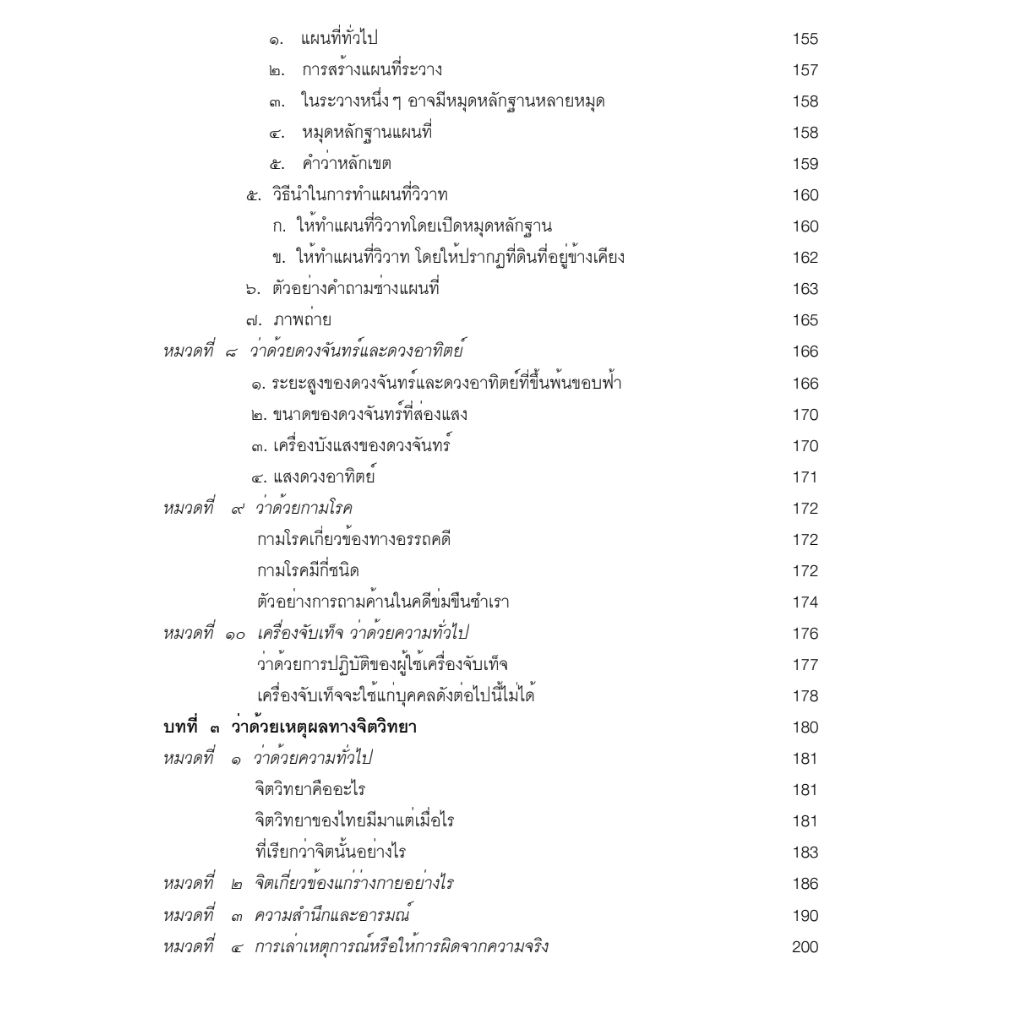 ๑. แผนที่ทั่วไป 155
๒. การสร้างแผนที่ระวาง 157
๓. ในระวางหนึ่ง ๆ อาจมีหมุดหลักฐานหลายหมุด 158
๔. หมุดหลักฐานแผนที่ 158
๕. คำว่าหลักเขต 159
๕. วิธีนำในการทำแผนที่วิวาท 160
ก. ให้ทำแผนที่วิวาทโดยเปิดหมุดหลักฐาน 160
ข. ให้ทำแผนที่วิวาท โดยให้ปรากฏที่ดินที่อยู่ข้างเคียง 162
๖. ตัวอย่างคำถามช่างแผนที่ 163
๗. ภาพถ่าย 165
หมวดที่ ๘ ว่าด้วยดวงจันทร์และดวงอาทิตย์ 166
๑. ระยะสูงของดวงจันทร์และดวงอาทิตย์ที่ขึ้นพ้นขอบฟ้า 166
๒. ขนาดของดวงจันทร์ที่ส่องแสง 170
๓. เครื่องบังแสงของดวงจันทร์ 170
๔. แสงดวงอาทิตย์ 171
หมวดที่ ๙ ว่าด้วยกามโรค 172
กามโรคเกี่ยวข้องทางอรรถคดี 172
กามโรคมีกี่ชนิด 172
ตัวอย่างการถามค้านในคดีข่มขืนชำเรา 174
หมวดที่ ๑๐ เครื่องจับเท็จ ว่าด้วยความทั่วไป 176
ว่าด้วยการปฏิบัติของผู้ใช้เครื่องจับเท็จ 177
เครื่องจับเท็จจะใช้แก่บุคคลดังต่อไปนี้ไม่ได้ 178
บทที่ ๓ ว่าด้วยเหตุผลทางจิตวิทยา 180
หมวดที่ ๑ ว่าด้วยความทั่วไป 181
จิตวิทยาคืออะไร 181
จิตวิทยาของไทยมีมาแต่เมื่อไร 181
ที่เรียกว่าจิตนั้นอย่างไร 183
หมวดที่ ๒ จิตเกี่ยวข้องแก่ร่างกายอย่างไร 186
หมวดที่ ๓ ความสำนึกและอารมณ์ 190
หมวดที่ ๔ การเล่าเหตุการณ์หรือให้การผิดจากความจริง 200